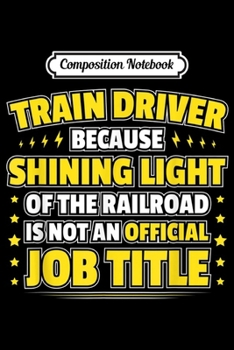 Composition Notebook

TRAIN DRIVER
BECAUSE
SHINING LIGHT
OF THE RAILROAD
IS NOT AN OFFICIAL
JOB TITLE